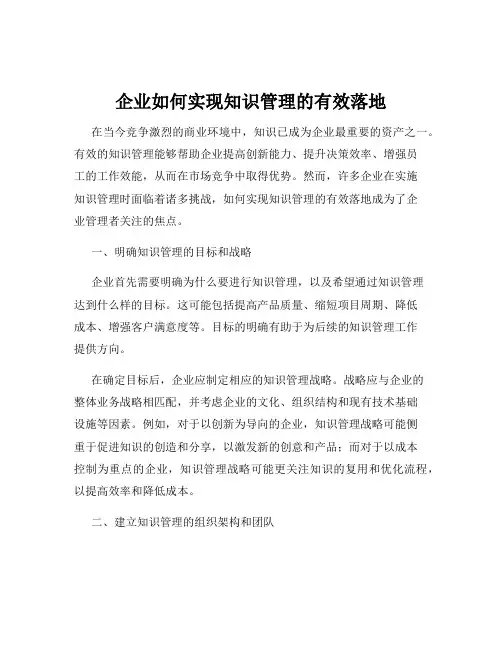 企业如何实现知识管理的有效落地

在当今竞争激烈的商业环境中，知识已成为企业最重要的资产之一。有效的知识管理能够帮助企业提高创新能力、提升决策效率、增强员工的工作效能，从而在市场竞争中取得优势。然而，许多企业在实施知识管理时面临着诸多挑战，如何实现知识管理的有效落地成为了企业管理者关注的焦点。

一、明确知识管理的目标和战略

企业首先需要明确为什么要进行知识管理，以及希望通过知识管理达到什么样的目标。这可能包括提高产品质量、缩短项目周期、降低成本、增强客户满意度等。目标的明确有助于为后续的知识管理工作提供方向。

在确定目标后，企业应制定相应的知识管理战略。战略应与企业的整体业务战略相匹配，并考虑企业的文化、组织结构和现有技术基础设施等因素。例如，对于以创新为导向的企业，知识管理战略可能侧重于促进知识的创造和分享，以激发新的创意和产品；而对于以成本控制为重点的企业，知识管理战略可能更关注知识的复用和优化流程，以提高效率和降低成本。

二、建立知识管理的组织架构和团队